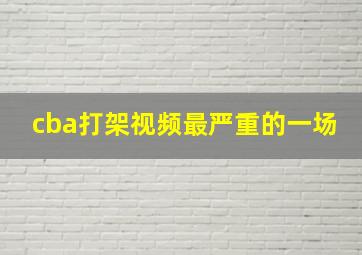 cba打架视频最严重的一场